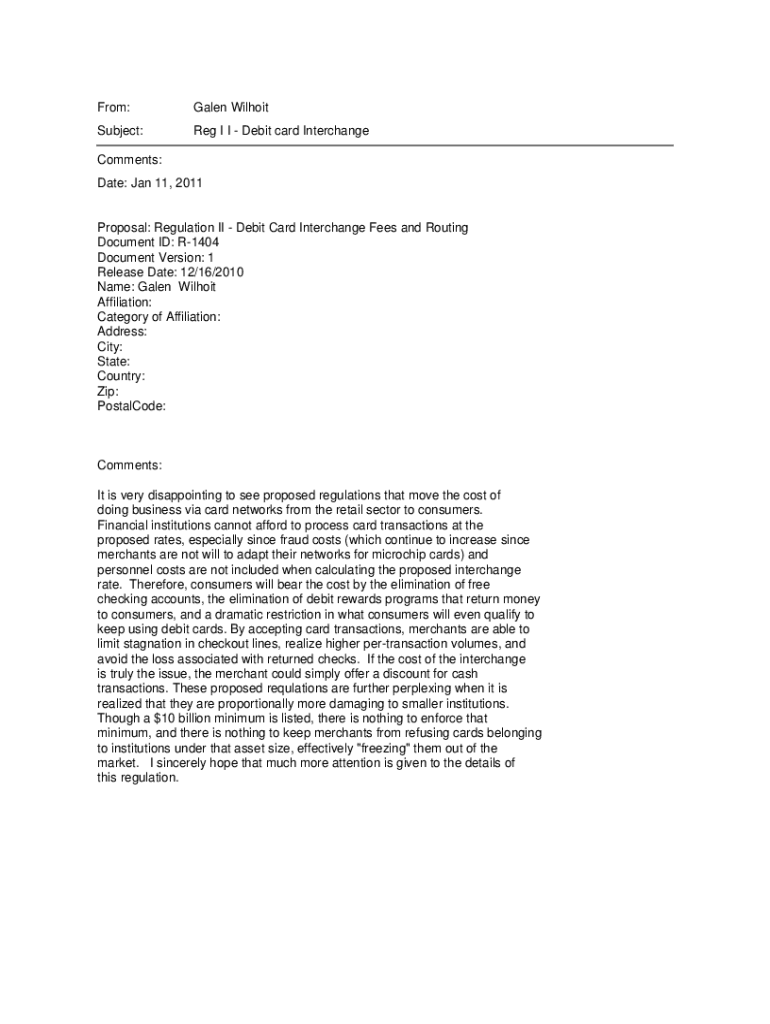 From: Galen Wilhoit

Subject: Reg I I - Debit card Interchange

Comments:

Date: Jan 11, 2011

Proposal: Regulation II - Debit Card Interchange Fees and Routing
Document ID: R-1404
Document Version: 1
Release Date: 12/16/2010
Name: Galen Wilhoit
Affiliation:
Category of Affiliation:
Address:
City:
State:
Country:
Zip:
PostalCode:

Comments:

It is very disappointing to see proposed regulations that move the cost of doing business via card networks from the retail sector to consumers. Financial institutions cannot afford to process card transactions at the proposed rates, especially since fraud costs (which continue to increase since merchants are not will to adapt their networks for microchip cards) and personnel costs are not included when calculating the proposed interchange rate. Therefore, consumers will bear the cost by the elimination of free checking accounts, the elimination of debit rewards programs that return money to consumers, and a dramatic restriction in what consumers will even qualify to keep using debit cards. By accepting card transactions, merchants are able to limit stagnation in checkout lines, realize higher per-transaction volumes, and avoid the loss associated with returned checks. If the cost of the interchange is truly the issue, the merchant could simply offer a discount for cash transactions. These proposed requlations are further perplexing when it is realized that they are proportionally more damaging to smaller institutions. Though a $10 billion minimum is listed, there is nothing to enforce that minimum, and there is nothing to keep merchants from refusing cards belonging to institutions under that asset size, effectively "freezing" them out of the market. I sincerely hope that much more attention is given to the details of this regulation.